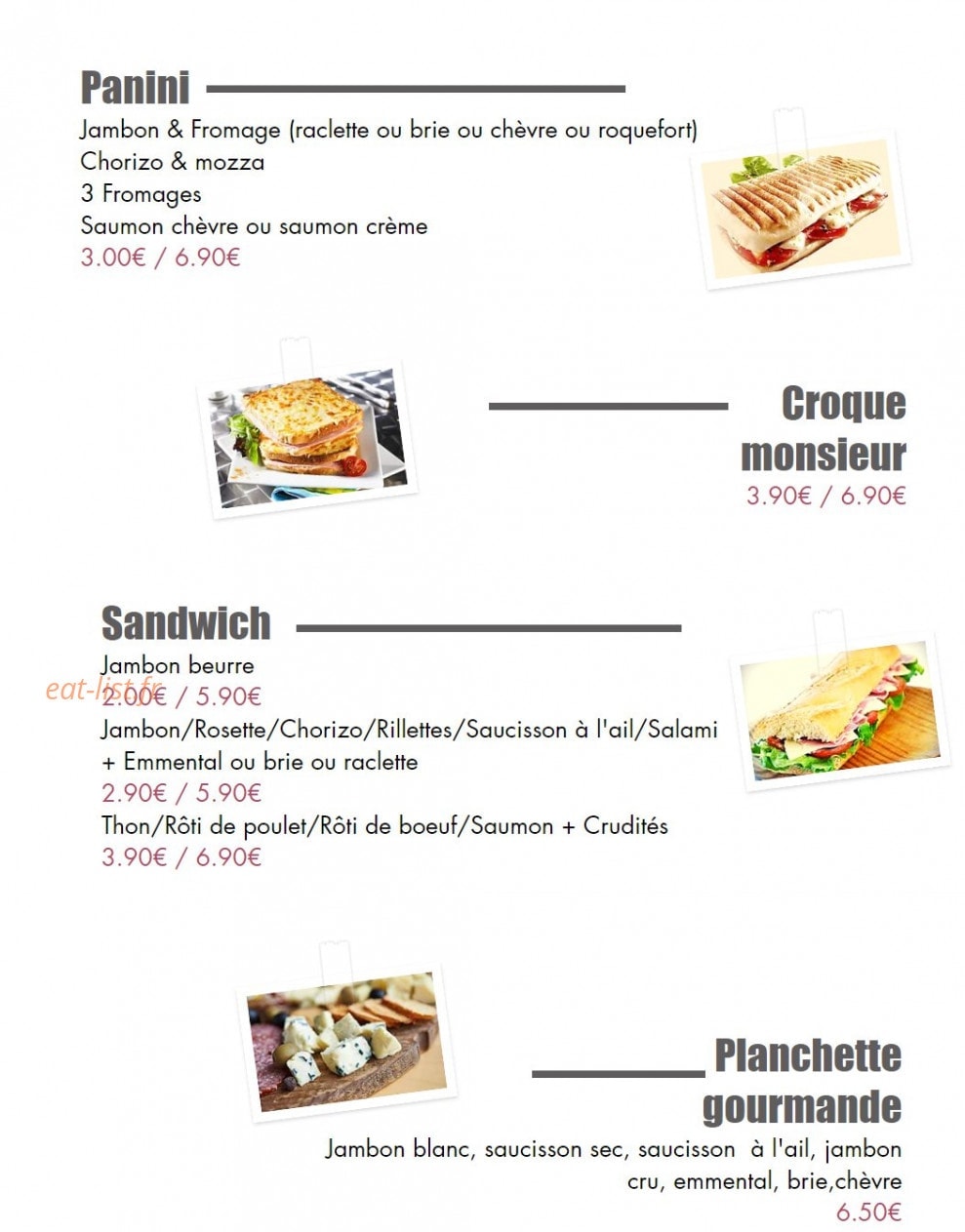 Panini
Jambon & Fromage (raclette ou brie ou chèvre ou roquefort)
Chorizo & mozza
3 Fromages
Saumon chèvre ou saumon crème
3.00€ / 6.90€

Croque monsieur
3.90€ / 6.90€

Sandwich
Jambon beurre
eat-list.fr
2.00€ / 5.90€
Jambon/Rosette/Chorizo/Rillettes/Saucisson à l'ail/Salami + Emmental ou brie ou raclette
2.90€ / 5.90€
Thon/Rôti de poulet/Rôti de boeuf/Saumon + Crudités
3.90€ / 6.90€

Planchette gourmande
Jambon blanc, saucisson sec, saucisson à l'ail, jambon cru, emmental, brie,chèvre
6.50€